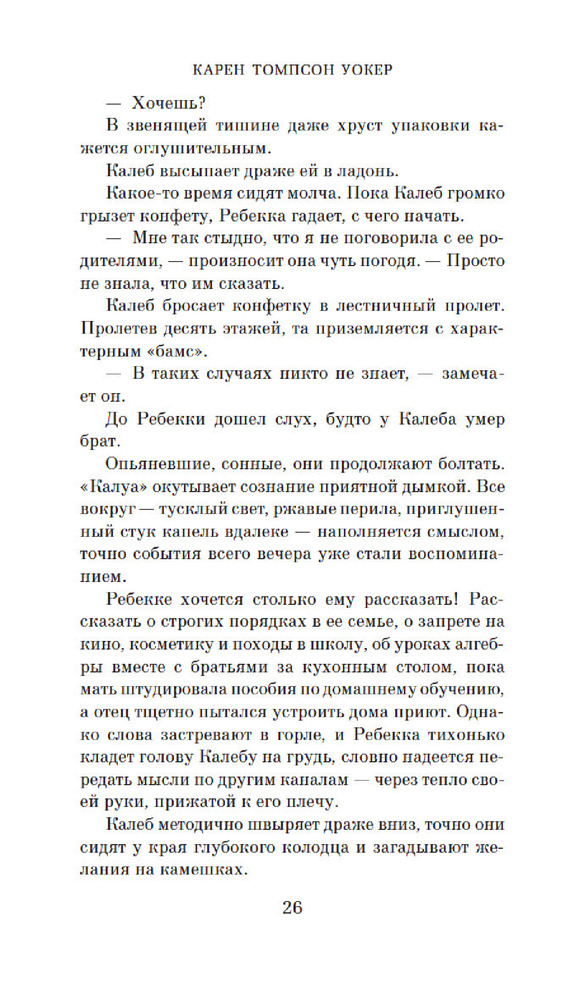 КАРЕН ТОМПСОН УОКЕР

— Хочешь?

В звенящей тишине даже хруст упаковки кажется оглушительным.

Калеб высыпает драже ей в ладонь.

Какое-то время сидят молча. Пока Калеб громко грызет конфету, Ребекка гадает, с чего начать.

— Мне так стыдно, что я не поговорила с ее родителями, — произносит она чуть погодя. — Просто не знала, что им сказать.

Калеб бросает конфетку в лестничный пролет. Пролетев десять этажей, та приземляется с характерным «бамс».

— В таких случаях никто не знает, — замечает он.

До Ребекки дошел слух, будто у Калеба умер брат.

Опьяневшие, сонные, они продолжают болтать. «Калуа» окутывает сознание приятной дымкой. Все вокруг — тусклый свет, ржавые перила, приглушенный стук капель вдалеке — наполняется смыслом, точно события всего вечера уже стали воспоминанием.

Ребекке хочется столько ему рассказать! Рассказать о строгих порядках в ее семье, о запрете на кино, косметику и походы в школу, об уроках алгебры вместе с братьями за кухонным столом, пока мать штудировала пособия по домашнему обучению, а отец тщетно пытался устроить дома приют. Однако слова застревают в горле, и Ребекка тихонько кладет голову Калебу на грудь, словно надеется передать мысли по другим каналам — через тепло своей руки, прижатой к его плечу.

Калеб методично швыряет драже вниз, точно они сидят у края глубокого колодца и загадывают желания на камешках.

26